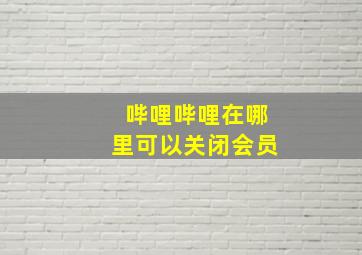 哔哩哔哩在哪里可以关闭会员